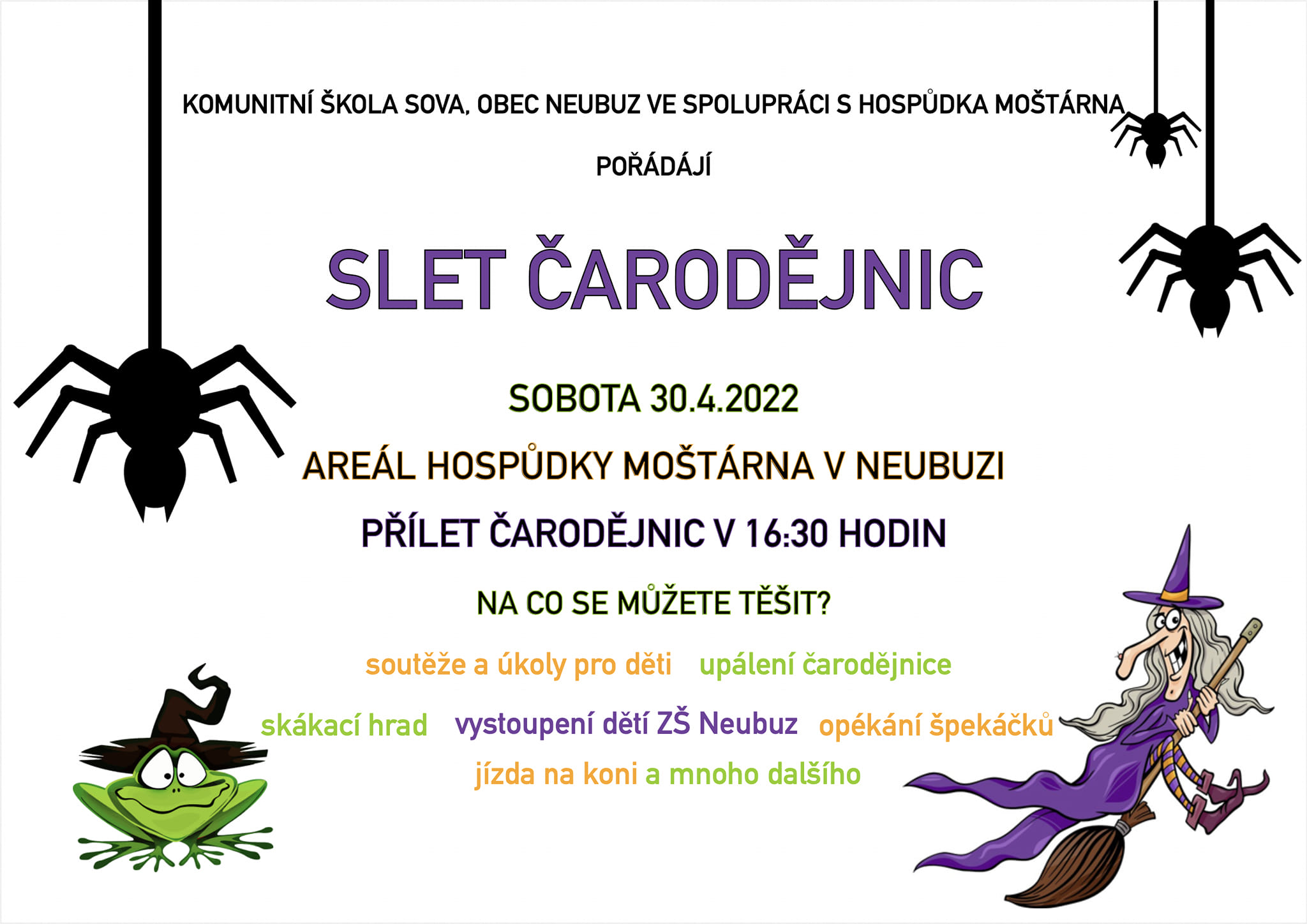 KOMUNITNÍ ŠKOLA SOVA, OBEC NEUBUZ VE SPOLUPRÁCI S HOSPŮDKA MOŠTÁRNA

POŘÁDÁJÍ

SLET ČARODĚJNIC

SOBOTA 30.4.2022

AREÁL HOSPŮDKY MOŠTÁRNA V NEUBUZI

PŘÍLET ČARODĚJNIC V 16:30 HODIN

NA CO SE MŮŽETE TĚŠIT?

soutěže a úkoly pro děti upálení čarodějnice

skákací hrad vystoupení dětí ZŠ Neubuz opékání špekáčků

jízda na koni a mnoho dalšího